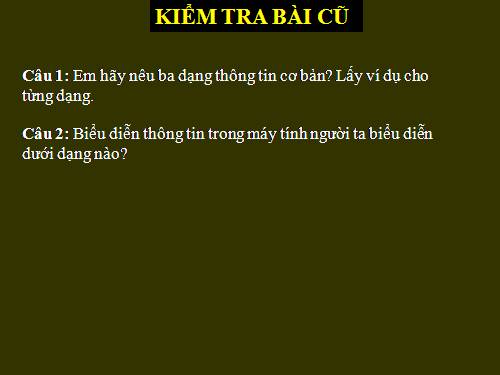 KIỂM TRA BÀI CŨ

Câu 1: Em hãy nêu ba dạng thông tin cơ bản? Lấy ví dụ cho từng dạng.

Câu 2: Biểu diễn thông tin trong máy tính người ta biểu diễn dưới dạng nào?